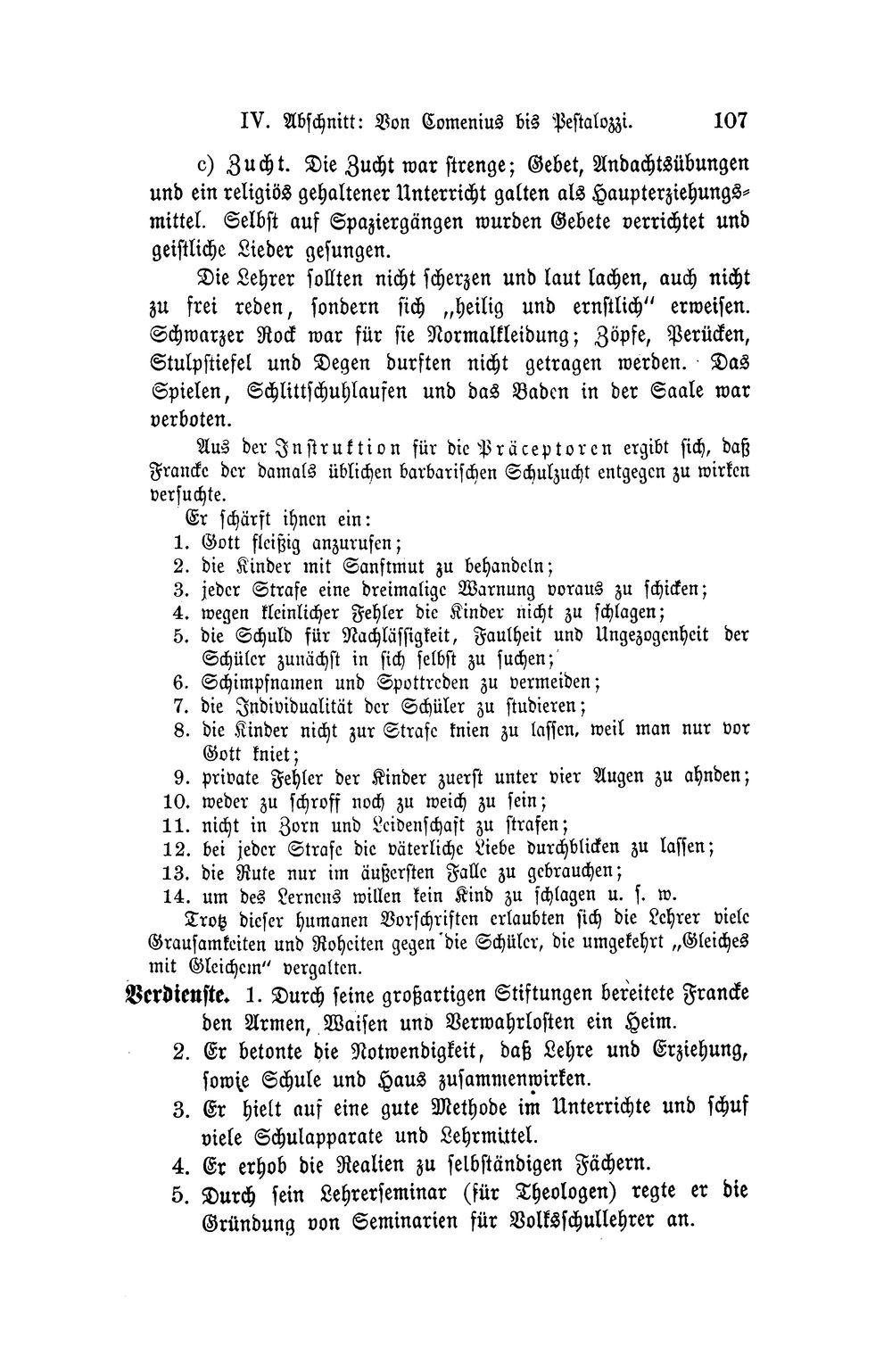 IV. Abschnitt: Von Comenius bis Pestalozzi. 107

c) Zucht. Die Zucht war strenge; Gebet, Andachtsübungen und ein religiös gehaltener Unterricht galten als Haupterziehungsmittel. Selbst auf Spaziergängen wurden Gebete verrichtet und geistliche Lieder gesungen.

Die Lehrer sollten nicht scherzen und laut lachen, auch nicht zu frei reden, sondern sich „heilig und ernstlich" erweisen. Schwarzer Rock war für sie Normalkleidung; Zöpfe, Perücken, Stulpstiefel und Degen durften nicht getragen werden. Das Spielen, Schlittschuhlaufen und das Baden in der Saale war verboten.

Aus der Instruktion für die Präceptoren ergibt sich, daß Francke der damals üblichen barbarischen Schulzucht entgegen zu wirken versuchte.

Er schärft ihnen ein:
1. Gott fleißig anzurufen;
2. die Kinder mit Sanftmut zu behandeln;
3. jeder Strafe eine dreimalige Warnung voraus zu schicken;
4. wegen kleinlicher Fehler die Kinder nicht zu schlagen;
5. die Schuld für Nachlässigkeit, Faulheit und Ungezogenheit der Schüler zunächst in sich selbst zu suchen;
6. Schimpfnamen und Spottreden zu vermeiden;
7. die Individualität der Schüler zu studieren;
8. die Kinder nicht zur Strafe knien zu lassen, weil man nur vor Gott kniet;
9. private Fehler der Kinder zuerst unter vier Augen zu ahnden;
10. weder zu schroff noch zu weich zu sein;
11. nicht in Zorn und Leidenschaft zu strafen;
12. bei jeder Strafe die väterliche Liebe durchblicken zu lassen;
13. die Rute nur im äußersten Falle zu gebrauchen;
14. um des Lernens willen kein Kind zu schlagen u. s. w.

Trotz dieser humanen Vorschriften erlaubten sich die Lehrer viele Grausamkeiten und Roheiten gegen die Schüler, die umgekehrt „Gleiches mit Gleichem" vergalten.

Verdienste. 1. Durch seine großartigen Stiftungen bereitete Francke den Armen, Waisen und Verwahrlosten ein Heim.
2. Er betonte die Notwendigkeit, daß Lehre und Erziehung, sowie Schule und Haus zusammenwirken.
3. Er hielt auf eine gute Methode im Unterrichte und schuf viele Schulapparate und Lehrmittel.
4. Er erhob die Realien zu selbständigen Fächern.
5. Durch sein Lehrerseminar (für Theologen) regte er die Gründung von Seminarien für Volksschullehrer an.